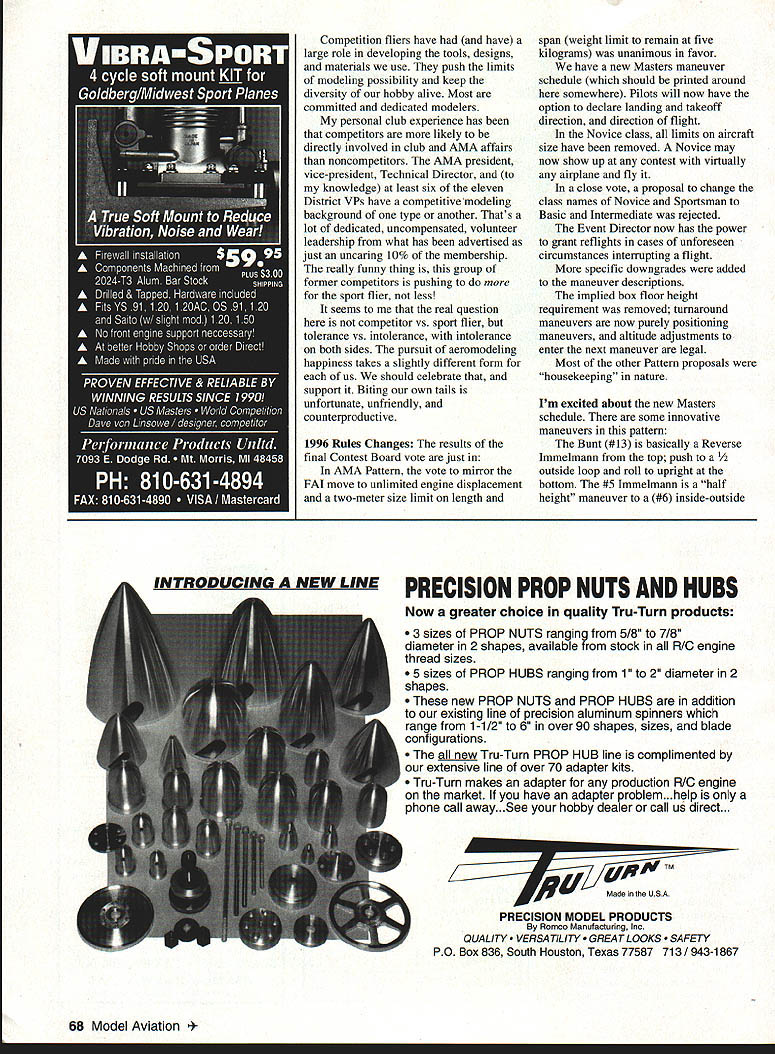 VIBRA-SPORT
4 cycle soft mount KIT for Goldberg/Midwest Sport Planes

A True Soft Mount to Reduce Vibration, Noise and Wear!

▲ Firewall installation
▲ Components Machined from 2024-T3 Alum. Bar Stock
▲ Drilled & Tapped, Hardware included
▲ Fits YS .91, 1.20, 1.20AC, OS .91, 1.20 and Saito (w/ slight mod.) 1.20, 1.50
▲ No front engine support neccessary!
▲ At better Hobby Shops or order Direct!
▲ Made with pride in the USA

$59.95 PLUS $3.00 SHIPPING

PROVEN EFFECTIVE & RELIABLE BY WINNING RESULTS SINCE 1990!
US Nationals • US Masters • World Competition
Dave von Linsowe / designer, competitor

Performance Products Unltd.
7093 E. Dodge Rd. • Mt. Morris, MI 48458
PH: 810-631-4894
FAX: 810-631-4890 • VISA / Mastercard

Competition fliers have had (and have) a large role in developing the tools, designs, and materials we use. They push the limits of modeling possibility and keep the diversity of our hobby alive. Most are committed and dedicated modelers.

My personal club experience has been that competitors are more likely to be directly involved in club and AMA affairs than noncompetitors. The AMA president, vice-president, Technical Director, and (to my knowledge) at least six of the eleven District VPs have a competitive modeling background of one type or another. That's a lot of dedicated, uncompensated, volunteer leadership from what has been advertised as just an uncaring 10% of the membership. The really funny thing is, this group of former competitors is pushing to do more for the sport flier, not less!

It seems to me that the real question here is not competitor vs. sport flier, but tolerance vs. intolerance, with intolerance on both sides. The pursuit of aeromodeling happiness takes a slightly different form for each of us. We should celebrate that, and support it. Biting our own tails is unfortunate, unfriendly, and counterproductive.

1996 Rules Changes: The results of the final Contest Board vote are just in:

In AMA Pattern, the vote to mirror the FAI move to unlimited engine displacement and a two-meter size limit on length and span (weight limit to remain at five kilograms) was unanimous in favor.

We have a new Masters maneuver schedule (which should be printed around here somewhere). Pilots will now have the option to declare landing and takeoff direction, and direction of flight.

In the Novice class, all limits on aircraft size have been removed. A Novice may now show up at any contest with virtually any airplane and fly it.

In a close vote, a proposal to change the class names of Novice and Sportsman to Basic and Intermediate was rejected.

The Event Director now has the power to grant reflights in cases of unforeseen circumstances interrupting a flight.

More specific downgrades were added to the maneuver descriptions.

The implied box floor height requirement was removed; turnaround maneuvers are now purely positioning maneuvers, and altitude adjustments to enter the next maneuver are legal.

Most of the other Pattern proposals were "housekeeping" in nature.

I'm excited about the new Masters schedule. There are some innovative maneuvers in this pattern:

The Bunt (#13) is basically a Reverse Immelmann from the top; push to a ½ outside loop and roll to upright at the bottom. The #5 Immelmann is a "half height" maneuver to a (#6) inside-outside

INTRODUCING A NEW LINE

PRECISION PROP NUTS AND HUBS
Now a greater choice in quality Tru-Turn products:
• 3 sizes of PROP NUTS ranging from 5/8" to 7/8" diameter in 2 shapes, available from stock in all R/C engine thread sizes.
• 5 sizes of PROP HUBS ranging from 1" to 2" diameter in 2 shapes.
• These new PROP NUTS and PROP HUBS are in addition to our existing line of precision aluminum spinners which range from 1-1/2" to 6" in over 90 shapes, sizes, and blade configurations.
• The all new Tru-Turn PROP HUB line is complimented by our extensive line of over 70 adapter kits.
• Tru-Turn makes an adapter for any production R/C engine on the market. If you have an adapter problem...help is only a phone call away...See your hobby dealer or call us direct...

TRU TURN™
Made in the U.S.A.
PRECISION MODEL PRODUCTS
By Romco Manufacturing, Inc.
QUALITY • VERSATILITY • GREAT LOOKS • SAFETY
P.O. Box 836, South Houston, Texas 77587 713 / 943-1867

68 Model Aviation